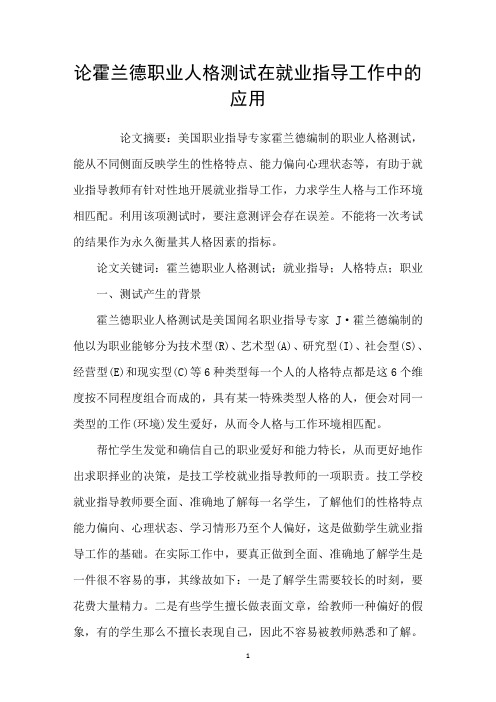 论霍兰德职业人格测试在就业指导工作中的应用

论文摘要：美国职业指导专家霍兰德编制的职业人格测试，能从不同侧面反映学生的性格特点、能力偏向心理状态等，有助于就业指导教师有针对性地开展就业指导工作，力求学生人格与工作环境相匹配。利用该项测试时，要注意测评会存在误差。不能将一次考试的结果作为永久衡量其人格因素的指标。

论文关键词：霍兰德职业人格测试；就业指导；人格特点；职业

一、测试产生的背景

霍兰德职业人格测试是美国闻名职业指导专家 J·霍兰德编制的他以为职业能够分为技术型(R)、艺术型(A)、研究型(I)、社会型(S)、经营型(E)和现实型(C)等6种类型每一个人的人格特点都是这6个维度按不同程度组合而成的，具有某一特殊类型人格的人，便会对同一类型的工作(环境)发生爱好，从而令人格与工作环境相匹配。

帮忙学生发觉和确信自己的职业爱好和能力特长，从而更好地作出求职择业的决策，是技工学校就业指导教师的一项职责。技工学校就业指导教师要全面、准确地了解每一名学生，了解他们的性格特点能力偏向、心理状态、学习情形乃至个人偏好，这是做勤学生就业指导工作的基础。在实际工作中，要真正做到全面、准确地了解学生是一件很不容易的事，其缘故如下：一是了解学生需要较长的时刻，要花费大量精力。二是有些学生擅长做表面文章，给教师一种偏好的假象，有的学生那么不擅长表现自己，因此不容易被教师熟悉和了解。

1